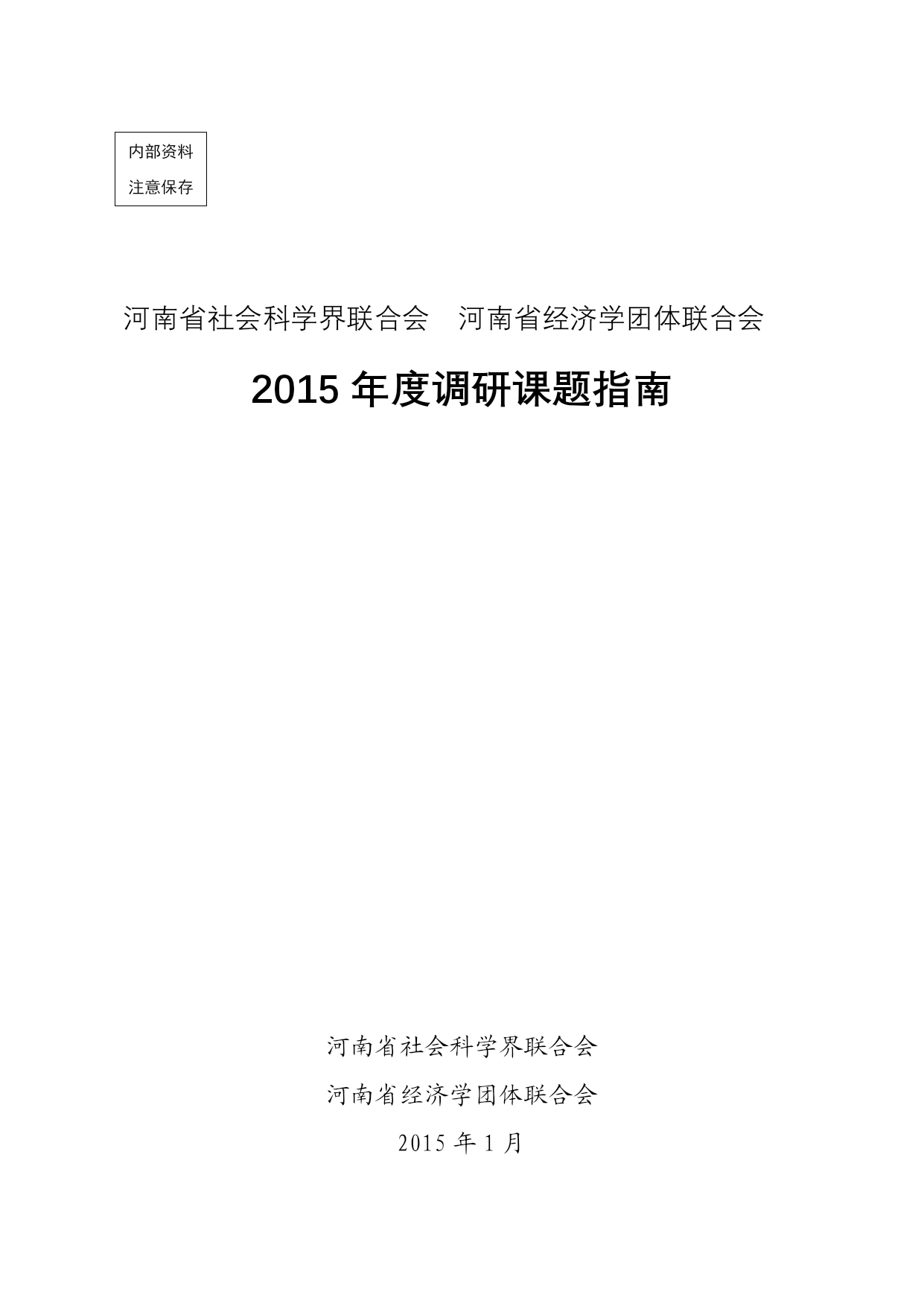 内部资料
注意保存

河南省社会科学界联合会　河南省经济学团体联合会

2015 年度调研课题指南

河南省社会科学界联合会

河南省经济学团体联合会

2015 年 1 月